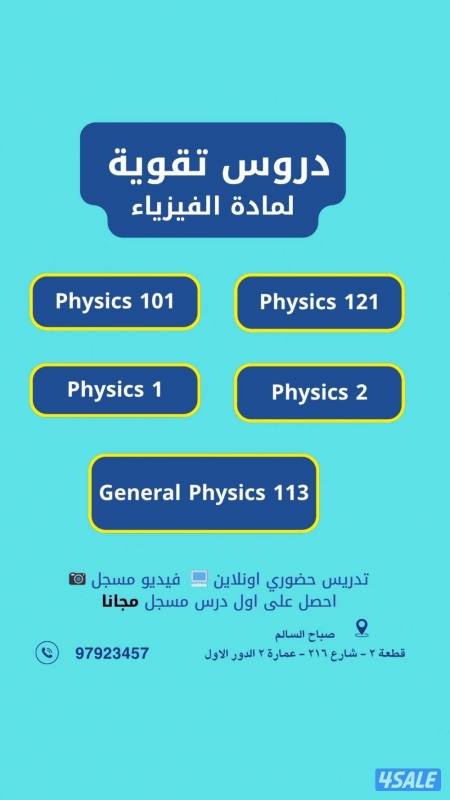 دروس تقوية
لمادة الفيزياء

Physics 121

Physics 101

Physics 2

Physics 1

General Physics 113

تدريس حضوري اونلاين فيديو مسجل
احصل على اول درس مسجل مجانا

صباح السالم
قطعة ٢ - شارع ٢١٦ - عمارة ٢ الدور الاول

97923457

4SALE